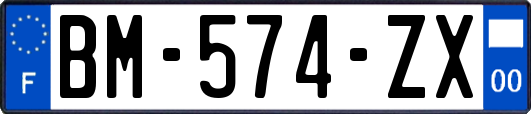 F
BM-574-ZX
00